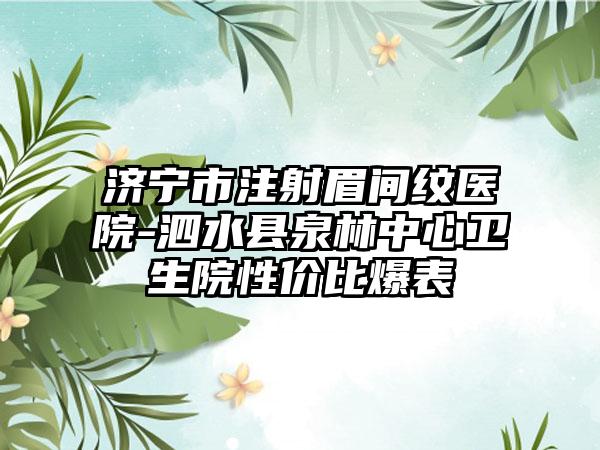 济宁市注射眉间纹医院-泗水县泉林中心卫生院性价比爆表